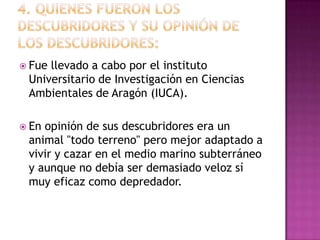 4. QUIENES FUERON LOS DESCUBRIDORES Y SU OPINIÓN DE LOS DESCUBRIDORES:

Fue llevado a cabo por el instituto Universitario de Investigación en Ciencias Ambientales de Aragón (IUCA).

En opinión de sus descubridores era un animal "todo terreno" pero mejor adaptado a vivir y cazar en el medio marino subterráneo y aunque no debia ser demasiado veloz si muy eficaz como depredador.